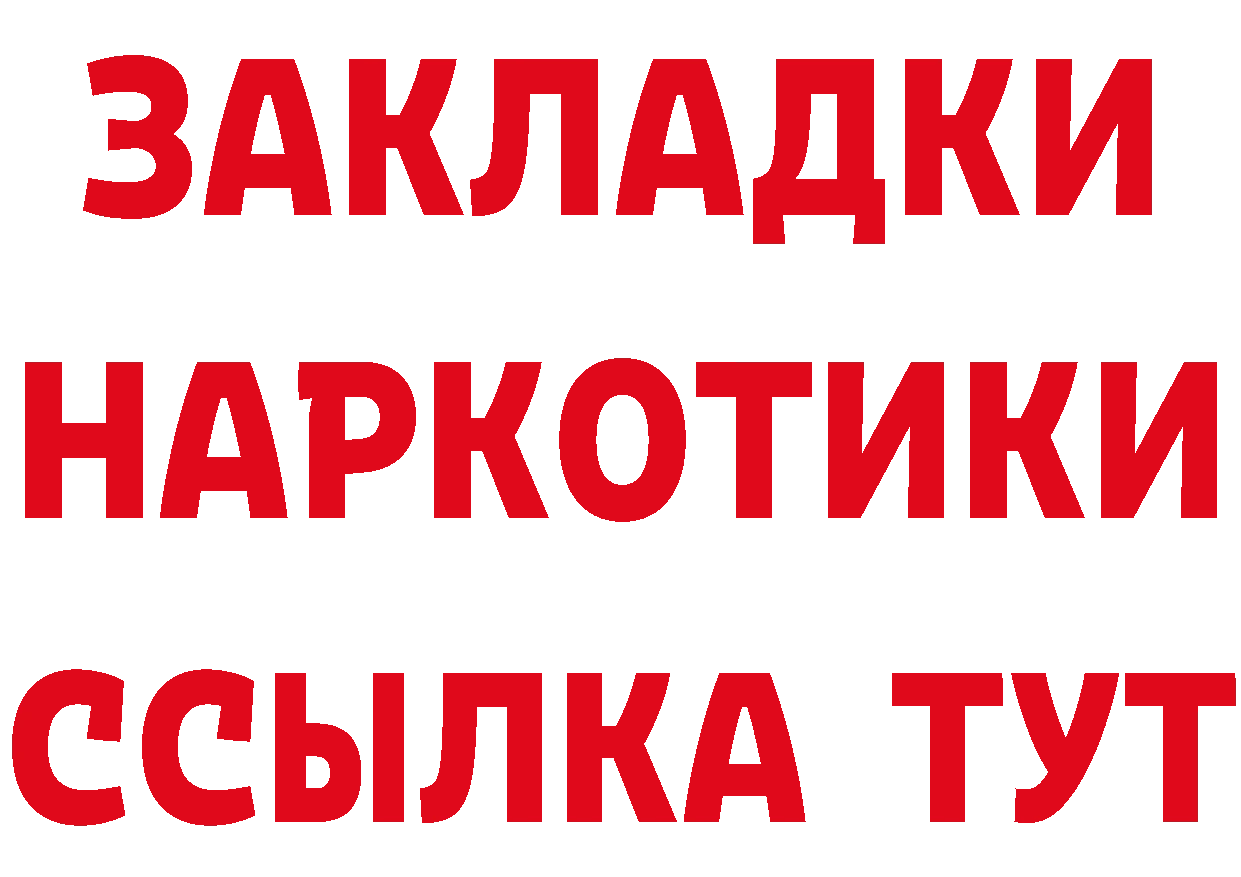 ЗАКЛАДКИ НАРКОТИКИ ССЫЛКА ТУТ